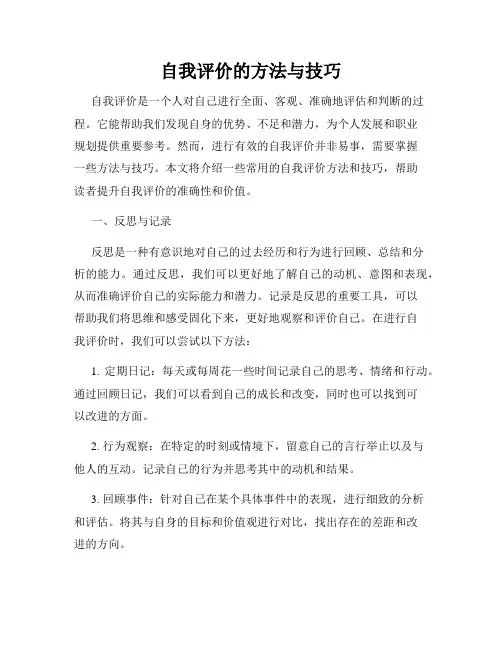 自我评价的方法与技巧

自我评价是一个人对自己进行全面、客观、准确地评估和判断的过程。它能帮助我们发现自身的优势、不足和潜力，为个人发展和职业规划提供重要参考。然而，进行有效的自我评价并非易事，需要掌握一些方法与技巧。本文将介绍一些常用的自我评价方法和技巧，帮助读者提升自我评价的准确性和价值。

一、反思与记录

反思是一种有意识地对自己的过去经历和行为进行回顾、总结和分析的能力。通过反思，我们可以更好地了解自己的动机、意图和表现，从而准确评价自己的实际能力和潜力。记录是反思的重要工具，可以帮助我们将思维和感受固化下来，更好地观察和评价自己。在进行自我评价时，我们可以尝试以下方法：

1. 定期日记：每天或每周花一些时间记录自己的思考、情绪和行动。通过回顾日记，我们可以看到自己的成长和改变，同时也可以找到可以改进的方面。

2. 行为观察：在特定的时刻或情境下，留意自己的言行举止以及与他人的互动。记录自己的行为并思考其中的动机和结果。

3. 回顾事件：针对自己在某个具体事件中的表现，进行细致的分析和评估。将其与自身的目标和价值观进行对比，找出存在的差距和改进的方向。